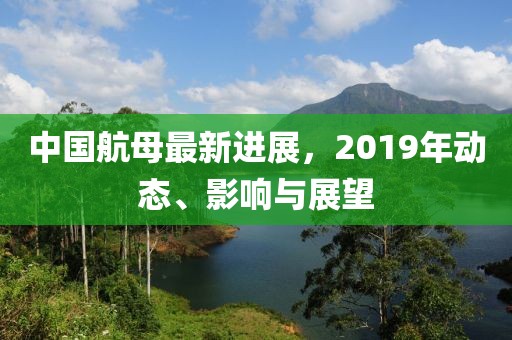 中国航母最新进展，2019年动态、影响与展望